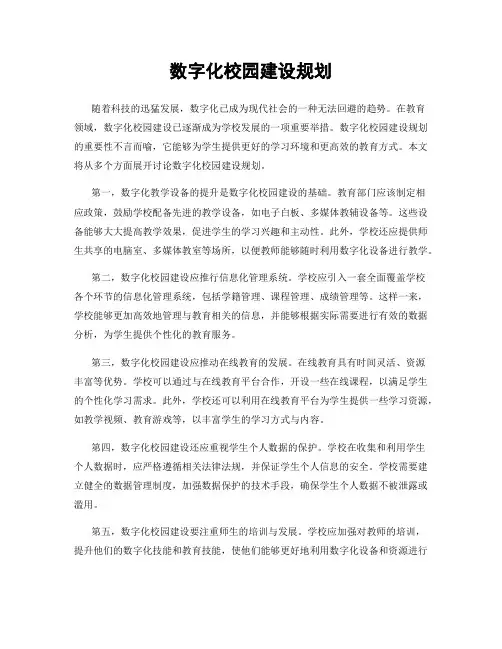 数字化校园建设规划

随着科技的迅猛发展，数字化已成为现代社会的一种无法回避的趋势。在教育领域，数字化校园建设已逐渐成为学校发展的一项重要举措。数字化校园建设规划的重要性不言而喻，它能够为学生提供更好的学习环境和更高效的教育方式。本文将从多个方面展开讨论数字化校园建设规划。

第一，数字化教学设备的提升是数字化校园建设的基础。教育部门应该制定相应政策，鼓励学校配备先进的教学设备，如电子白板、多媒体教辅设备等。这些设备能够大大提高教学效果，促进学生的学习兴趣和主动性。此外，学校还应提供师生共享的电脑室、多媒体教室等场所，以便教师能够随时利用数字化设备进行教学。

第二，数字化校园建设应推行信息化管理系统。学校应引入一套全面覆盖学校各个环节的信息化管理系统，包括学籍管理、课程管理、成绩管理等。这样一来，学校能够更加高效地管理与教育相关的信息，并能够根据实际需要进行有效的数据分析，为学生提供个性化的教育服务。

第三，数字化校园建设应推动在线教育的发展。在线教育具有时间灵活、资源丰富等优势。学校可以通过与在线教育平台合作，开设一些在线课程，以满足学生的个性化学习需求。此外，学校还可以利用在线教育平台为学生提供一些学习资源，如教学视频、教育游戏等，以丰富学生的学习方式与内容。

第四，数字化校园建设还应重视学生个人数据的保护。学校在收集和利用学生个人数据时，应严格遵循相关法律法规，并保证学生个人信息的安全。学校需要建立健全的数据管理制度，加强数据保护的技术手段，确保学生个人数据不被泄露或滥用。

第五，数字化校园建设要注重师生的培训与发展。学校应加强对教师的培训，提升他们的数字化技能和教育技能，使他们能够更好地利用数字化设备和资源进行